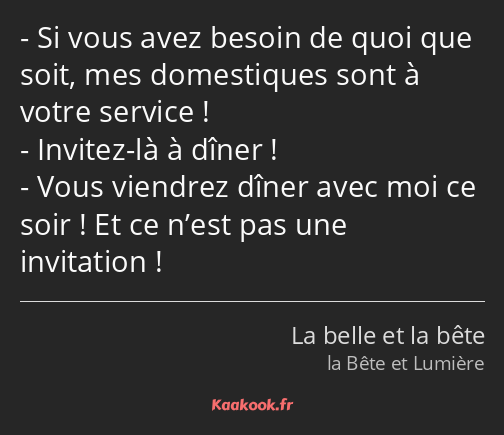 - Si vous avez besoin de quoi que soit, mes domestiques sont à votre service !
- Invitez-là à dîner !
- Vous viendrez dîner avec moi ce soir ! Et ce n’est pas une invitation !

La belle et la bête
la Bête et Lumière

Kaakook.fr